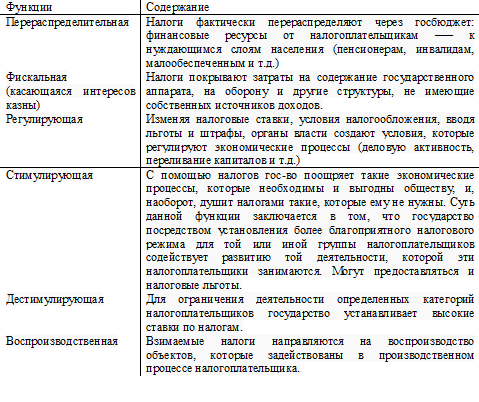 | Функции | Содержание |
|---|---|
| Перераспределительная | Налоги фактически перераспределяют через госбюджет: финансовые ресурсы от налогоплательщикам — к нуждающимся слоям населения (пенсионерам, инвалидам, малообеспеченным и т.д.) |
| Фискальная (касающаяся интересов казны) | Налоги покрывают затраты на содержание государственного аппарата, на оборону и другие структуры, не имеющие собственных источников доходов. |
| Регулирующая | Изменяя налоговые ставки, условия налогообложения, вводя льготы и штрафы, органы власти создают условия, которые регулируют экономические процессы (деловую активность, переливание капиталов и т.д.) |
| Стимулирующая | С помощью налогов гос-во поощряет такие экономические процессы, которые необходимы и выгодны обществу, и, наоборот, душит налогами такие, которые ему не нужны. Суть данной функции заключается в том, что государство посредством установления более благоприятного налогового режима для той или иной группы налогоплательщиков содействует развитию той деятельности, которой эти налогоплательщики занимаются. Могут предоставляться и налоговые льготы. |
| Дестимулирующая | Для ограничения деятельности определенных категорий налогоплательщиков государство устанавливает высокие ставки по налогам. |
| Воспроизводственная | Взимаемые налоги направляются на воспроизводство объектов, которые задействованы в производственном процессе налогоплательщика. |